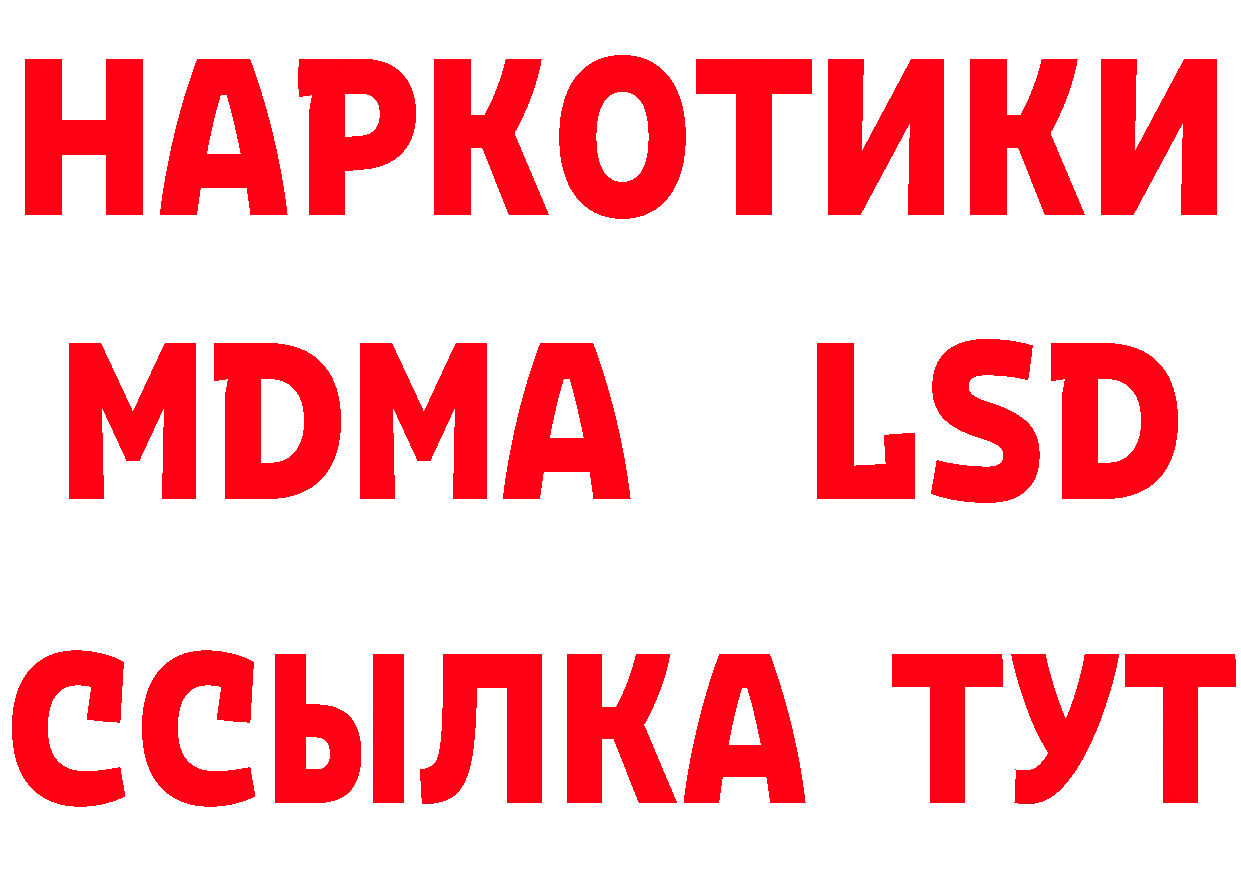 НАРКОТИКИ
MDMA LSD
ССЫЛКА ТУТ